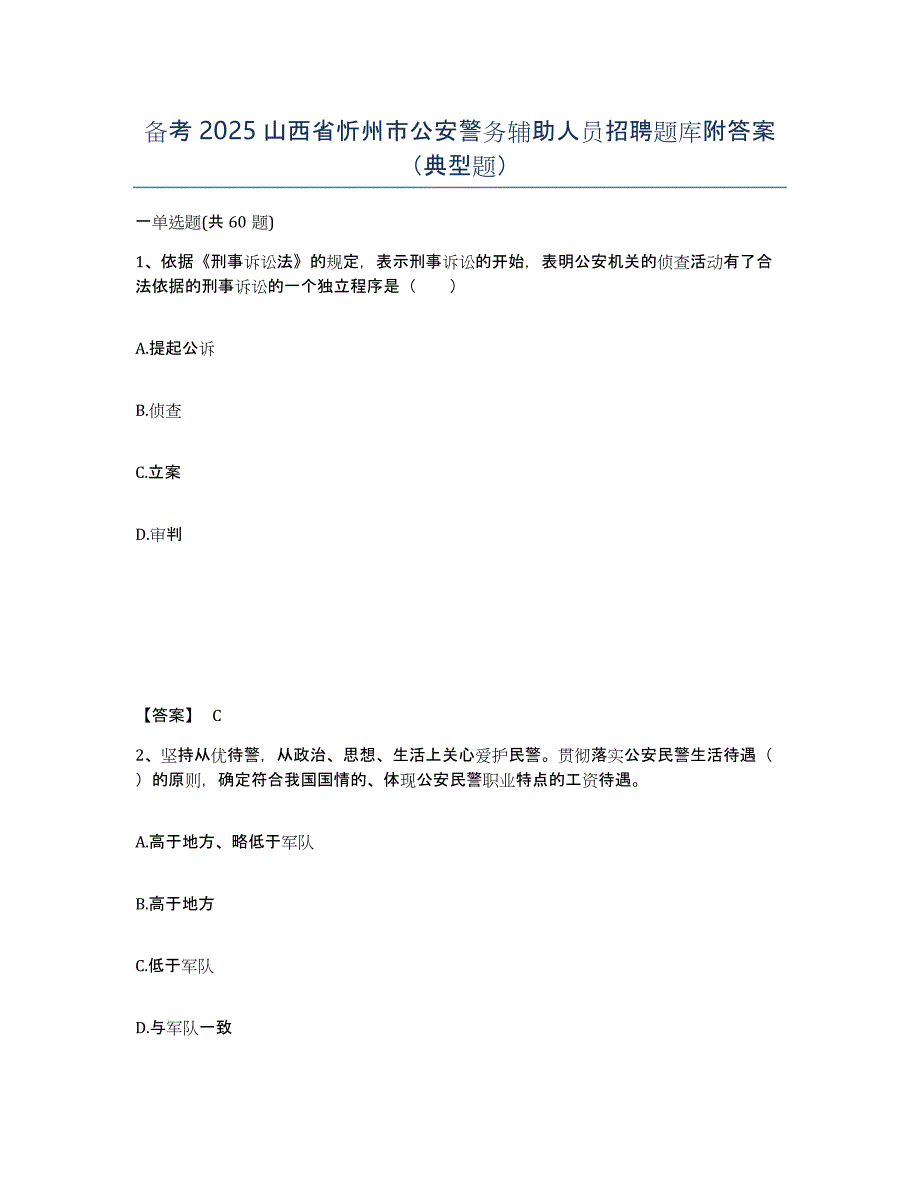 备考 2025 山西省忻州市公安警务辅助人员招聘题库附答案（典型题）

一单选题(共 60 题)

1、依据《刑事诉讼法》的规定，表示刑事诉讼的开始，表明公安机关的侦查活动有了合法依据的刑事诉讼的一个独立程序是（　　）

A.提起公诉

B.侦查

C.立案

D.审判

【答案】 C

2、坚持从优待警，从政治、思想、生活上关心爱护民警。贯彻落实公安民警生活待遇（　）的原则，确定符合我国国情的、体现公安民警职业特点的工资待遇。

A.高于地方、略低于军队

B.高于地方

C.低于军队

D.与军队一致